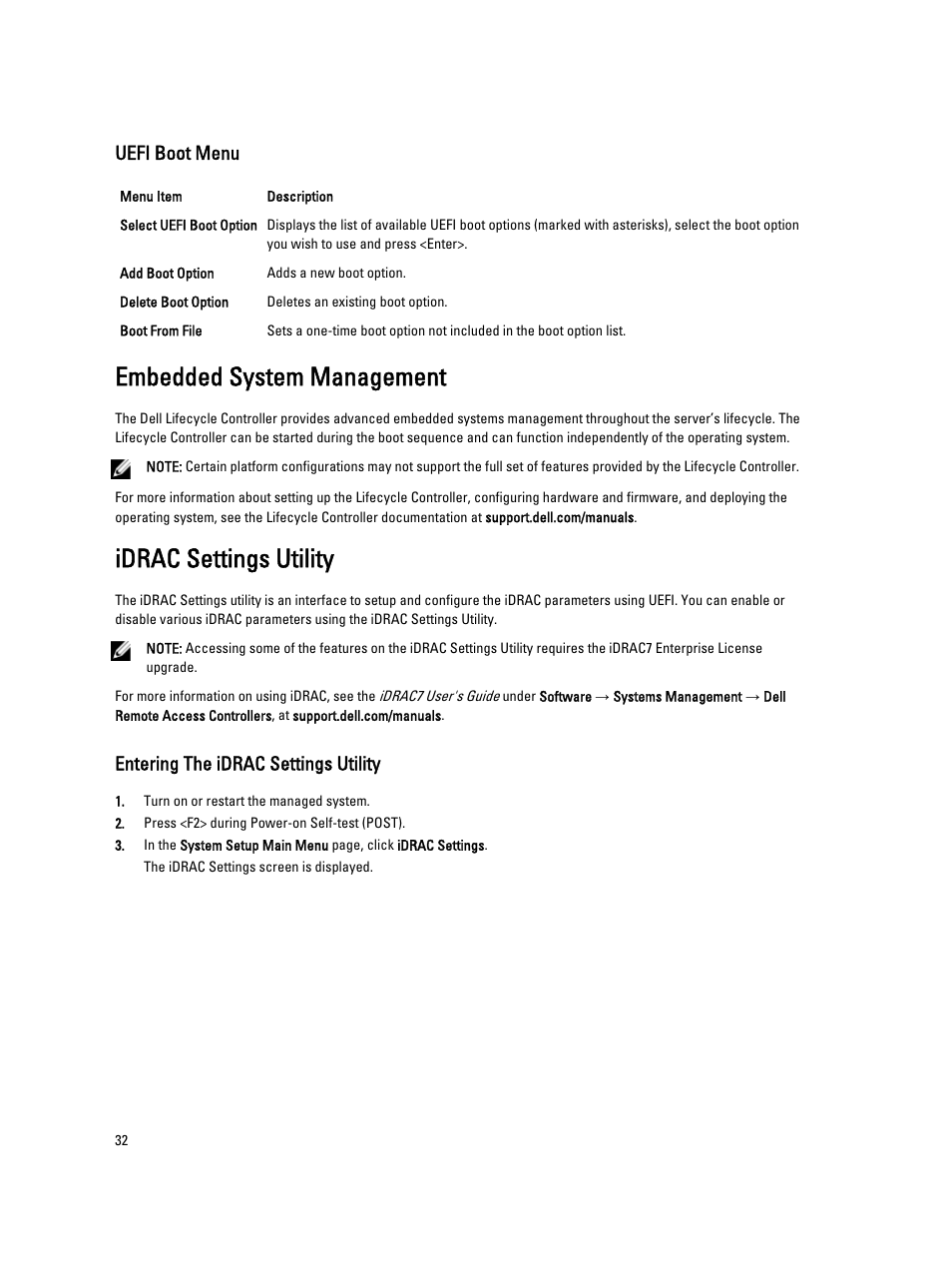 UEFI Boot Menu

| Menu Item | Description |
|---|---|
| Select UEFI Boot Option | Displays the list of available UEFI boot options (marked with asterisks), select the boot option you wish to use and press <Enter>. |
| Add Boot Option | Adds a new boot option. |
| Delete Boot Option | Deletes an existing boot option. |
| Boot From File | Sets a one-time boot option not included in the boot option list. |

Embedded System Management

The Dell Lifecycle Controller provides advanced embedded systems management throughout the server's lifecycle. The Lifecycle Controller can be started during the boot sequence and can function independently of the operating system.

NOTE: Certain platform configurations may not support the full set of features provided by the Lifecycle Controller.

For more information about setting up the Lifecycle Controller, configuring hardware and firmware, and deploying the operating system, see the Lifecycle Controller documentation at support.dell.com/manuals.

iDRAC Settings Utility

The iDRAC Settings utility is an interface to setup and configure the iDRAC parameters using UEFI. You can enable or disable various iDRAC parameters using the iDRAC Settings Utility.

NOTE: Accessing some of the features on the iDRAC Settings Utility requires the iDRAC7 Enterprise License upgrade.

For more information on using iDRAC, see the iDRAC7 User's Guide under Software → Systems Management → Dell Remote Access Controllers, at support.dell.com/manuals.

Entering The iDRAC Settings Utility

1. Turn on or restart the managed system.
2. Press <F2> during Power-on Self-test (POST).
3. In the System Setup Main Menu page, click iDRAC Settings.
The iDRAC Settings screen is displayed.

32